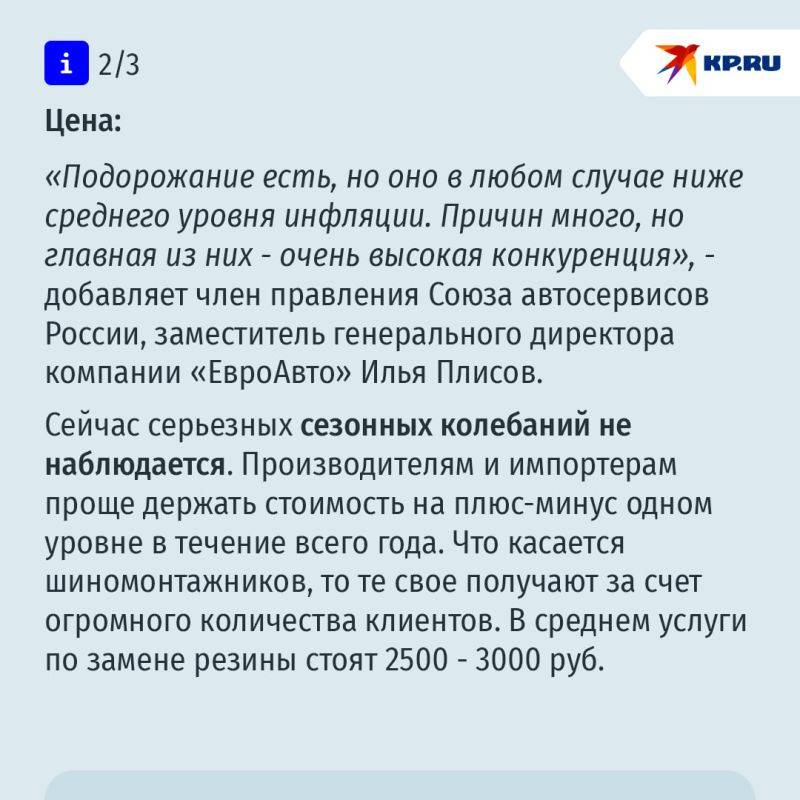 i 2/3

KP.RU

Цена:

«Подорожание есть, но оно в любом случае ниже среднего уровня инфляции. Причин много, но главная из них - очень высокая конкуренция», - добавляет член правления Союза автосервисов России, заместитель генерального директора компании «ЕвроАвто» Илья Плисов.

Сейчас серьезных сезонных колебаний не наблюдается. Производителям и импортерам проще держать стоимость на плюс-минус одном уровне в течение всего года. Что касается шиномонтажников, то те свое получают за счет огромного количества клиентов. В среднем услуги по замене резины стоят 2500 - 3000 руб.